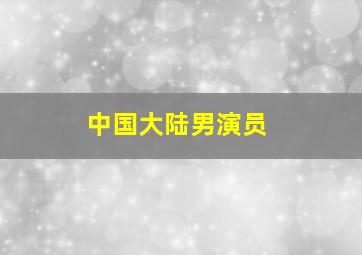 中国大陆男演员